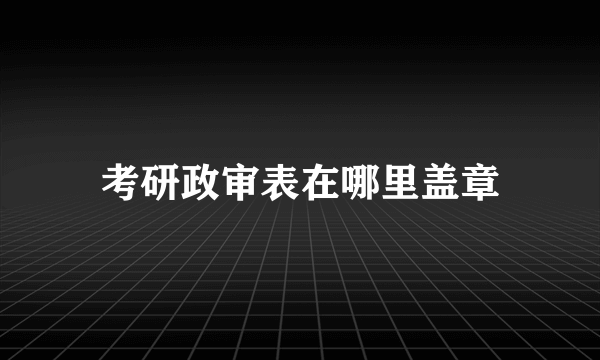 考研政审表在哪里盖章